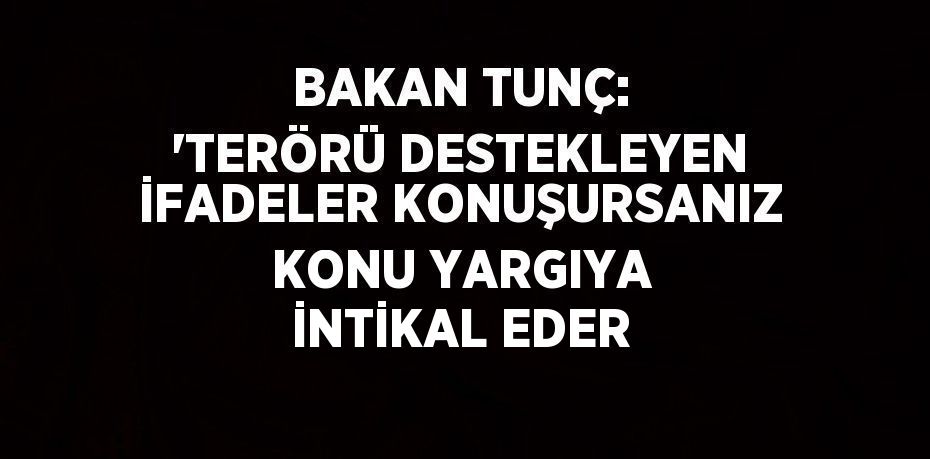 BAKAN TUNÇ:
'TERÖRÜ DESTEKLEYEN İFADELER KONUŞURSANIZ KONU YARGIYA İNTİKAL EDER